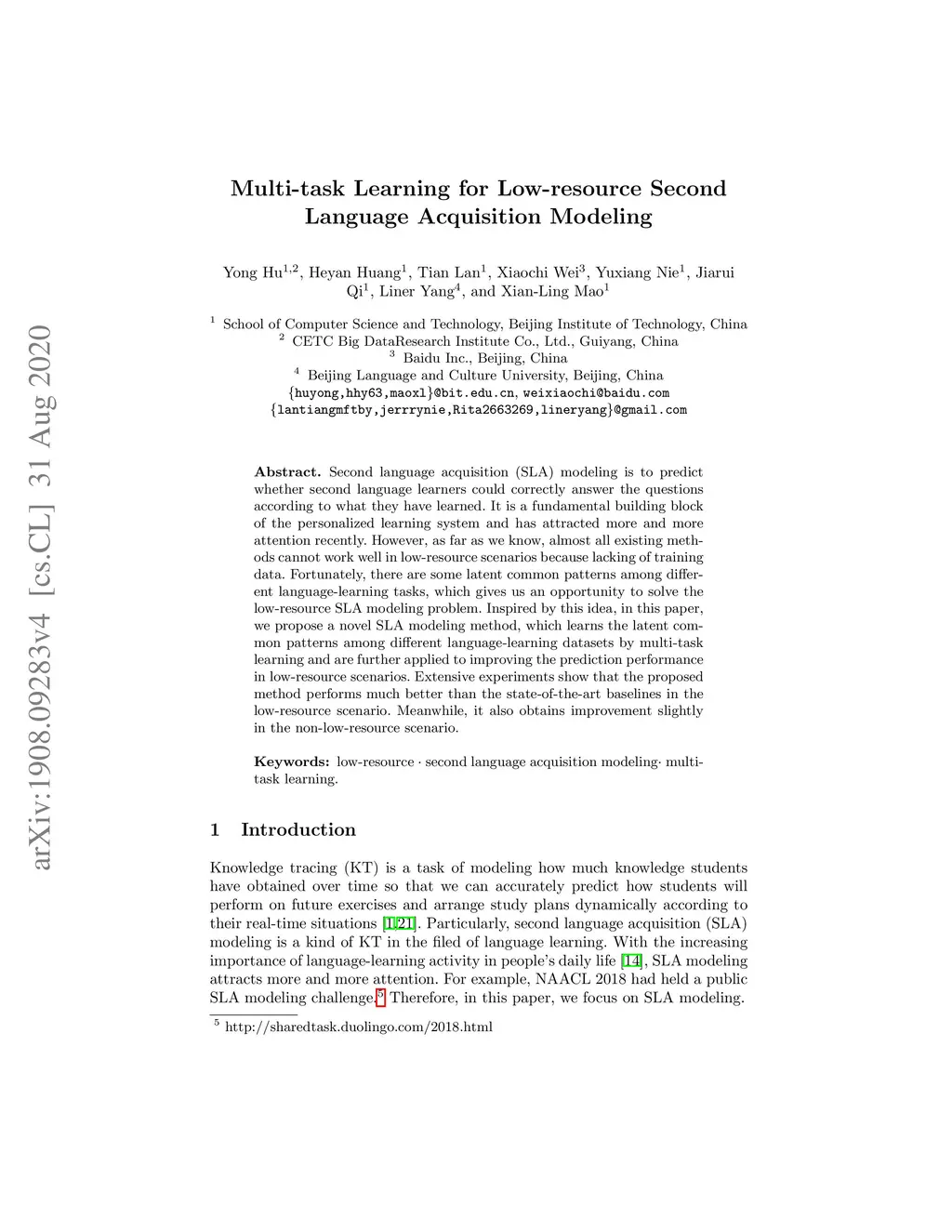 arXiv:1908.09283v4 [cs.CL] 31 Aug 2020

Multi-task Learning for Low-resource Second Language Acquisition Modeling

Yong Hu$^{1,2}$, Heyan Huang$^{1}$, Tian Lan$^{1}$, Xiaochi Wei$^{3}$, Yuxiang Nie$^{1}$, Jiarui Qi$^{1}$, Liner Yang$^{4}$, and Xian-Ling Mao$^{1}$

$^{1}$ School of Computer Science and Technology, Beijing Institute of Technology, China
$^{2}$ CETC Big DataResearch Institute Co., Ltd., Guiyang, China
$^{3}$ Baidu Inc., Beijing, China
$^{4}$ Beijing Language and Culture University, Beijing, China
{huyong,hhy63,maoxl}@bit.edu.cn, weixiaochi@baidu.com
{lantiangmftby,jerrrynie,Rita2663269,lineryang}@gmail.com

Abstract. Second language acquisition (SLA) modeling is to predict whether second language learners could correctly answer the questions according to what they have learned. It is a fundamental building block of the personalized learning system and has attracted more and more attention recently. However, as far as we know, almost all existing methods cannot work well in low-resource scenarios because lacking of training data. Fortunately, there are some latent common patterns among different language-learning tasks, which gives us an opportunity to solve the low-resource SLA modeling problem. Inspired by this idea, in this paper, we propose a novel SLA modeling method, which learns the latent common patterns among different language-learning datasets by multi-task learning and are further applied to improving the prediction performance in low-resource scenarios. Extensive experiments show that the proposed method performs much better than the state-of-the-art baselines in the low-resource scenario. Meanwhile, it also obtains improvement slightly in the non-low-resource scenario.

Keywords: low-resource · second language acquisition modeling· multi-task learning.

1 Introduction

Knowledge tracing (KT) is a task of modeling how much knowledge students have obtained over time so that we can accurately predict how students will perform on future exercises and arrange study plans dynamically according to their real-time situations [1,21]. Particularly, second language acquisition (SLA) modeling is a kind of KT in the filed of language learning. With the increasing importance of language-learning activity in people's daily life [14], SLA modeling attracts more and more attention. For example, NAACL 2018 had held a public SLA modeling challenge.$^{5}$ Therefore, in this paper, we focus on SLA modeling.

$^{5}$ http://sharedtask.duolingo.com/2018.html